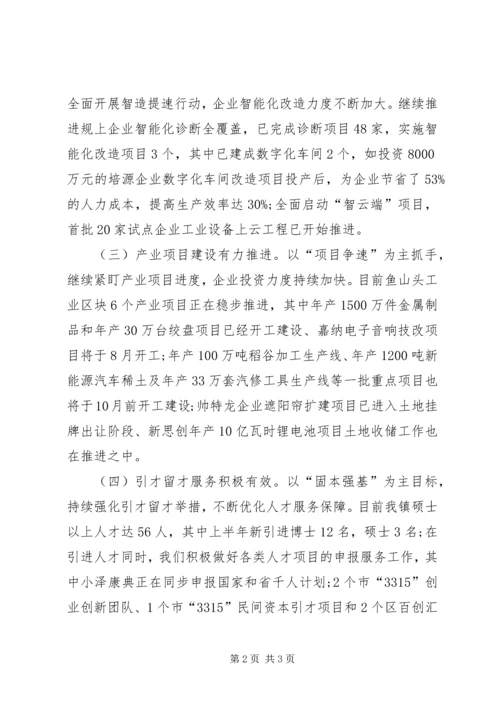 全面开展智造提速行动，企业智能化改造力度不断加大。继续推进规上企业智能化诊断全覆盖，已完成诊断项目48家，实施智能化改造项目3个，其中已建成数字化车间2个，如投资8000万元的培源企业数字化车间改造项目投产后，为企业节省了53%的人力成本，提高生产效率达30%;全面启动“智云端”项目，首批20家试点企业工业设备上云工程已开始推进。

（三）产业项目建设有力推进。以“项目争速”为主抓手，继续紧盯产业项目进度，企业投资力度持续加快。目前鱼山头工业区块6个产业项目正在稳步推进，其中年产1500万件金属制品和年产30万台绞盘项目已经开工建设、嘉纳电子音响技改项目将于8月开工;年产100万吨稻谷加工生产线、年产1200吨新能源汽车稀土及年产33万套汽修工具生产线等一批重点项目也将于10月前开工建设;帅特龙企业遮阳帘扩建项目已进入土地挂牌出让阶段、新思创年产10亿瓦时锂电池项目土地收储工作也在推进之中。

（四）引才留才服务积极有效。以“固本强基”为主目标，持续强化引才留才举措，不断优化人才服务保障。目前我镇硕士以上人才达56人，其中上半年新引进博士12名，硕士3名;在引进人才同时，我们积极做好各类人才项目的申报服务工作，其中小泽康典正在同步申报国家和省千人计划;2个市“3315”创业创新团队、1个市“3315”民间资本引才项目和2个区百创汇

第2页 共3页